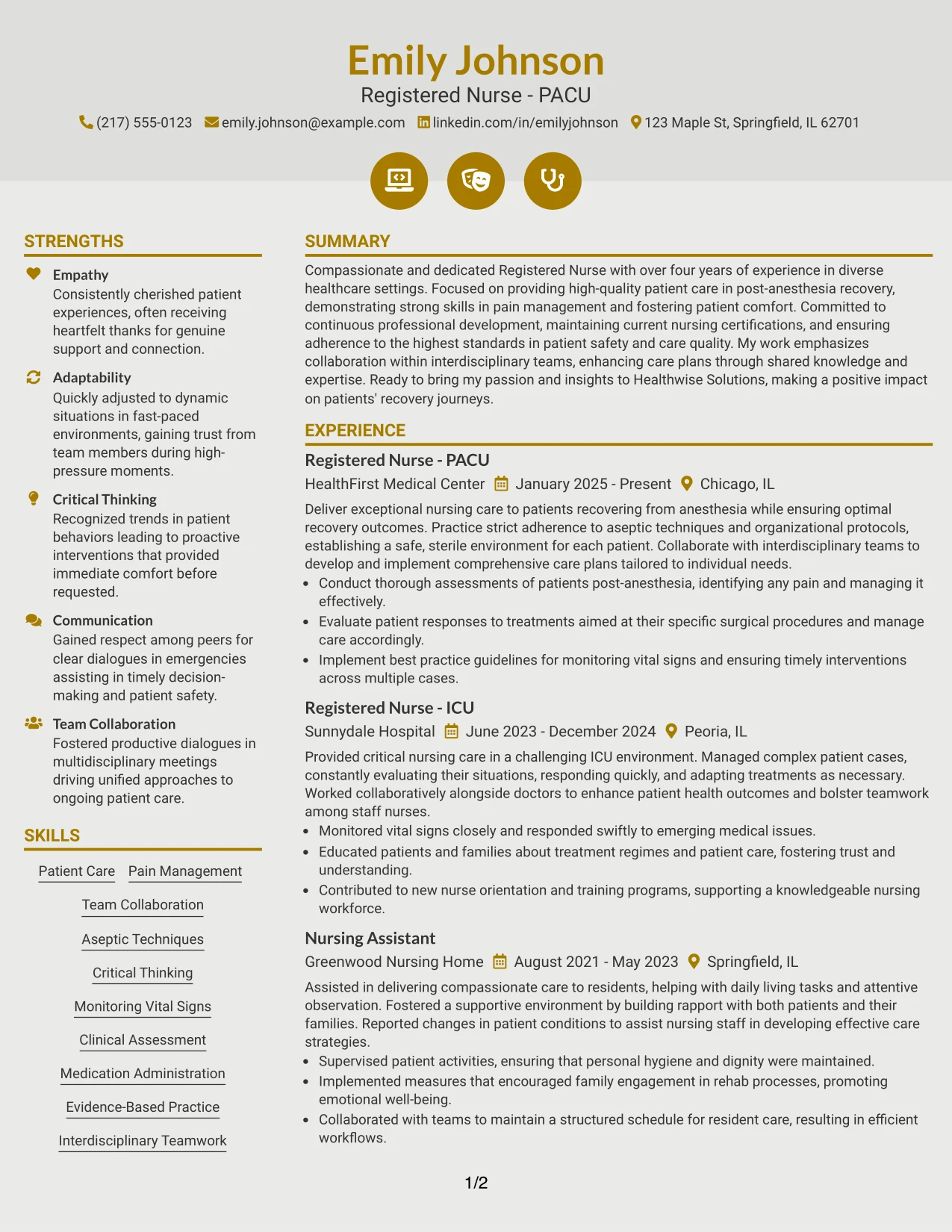 Emily Johnson
Registered Nurse - PACU
(217) 555-0123 emily.johnson@example.com linkedin.com/in/emilyjohnson 123 Maple St, Springfield, IL 62701

STRENGTHS

Empathy
Consistently cherished patient experiences, often receiving heartfelt thanks for genuine support and connection.

Adaptability
Quickly adjusted to dynamic situations in fast-paced environments, gaining trust from team members during high-pressure moments.

Critical Thinking
Recognized trends in patient behaviors leading to proactive interventions that provided immediate comfort before requested.

Communication
Gained respect among peers for clear dialogues in emergencies assisting in timely decision-making and patient safety.

Team Collaboration
Fostered productive dialogues in multidisciplinary meetings driving unified approaches to ongoing patient care.

SKILLS

Patient Care
Pain Management
Team Collaboration
Aseptic Techniques
Critical Thinking
Monitoring Vital Signs
Clinical Assessment
Medication Administration
Evidence-Based Practice
Interdisciplinary Teamwork

SUMMARY

Compassionate and dedicated Registered Nurse with over four years of experience in diverse healthcare settings. Focused on providing high-quality patient care in post-anesthesia recovery, demonstrating strong skills in pain management and fostering patient comfort. Committed to continuous professional development, maintaining current nursing certifications, and ensuring adherence to the highest standards in patient safety and care quality. My work emphasizes collaboration within interdisciplinary teams, enhancing care plans through shared knowledge and expertise. Ready to bring my passion and insights to Healthwise Solutions, making a positive impact on patients' recovery journeys.

EXPERIENCE

Registered Nurse - PACU
HealthFirst Medical Center January 2025 - Present Chicago, IL

Deliver exceptional nursing care to patients recovering from anesthesia while ensuring optimal recovery outcomes. Practice strict adherence to aseptic techniques and organizational protocols, establishing a safe, sterile environment for each patient. Collaborate with interdisciplinary teams to develop and implement comprehensive care plans tailored to individual needs.
• Conduct thorough assessments of patients post-anesthesia, identifying any pain and managing it effectively.
• Evaluate patient responses to treatments aimed at their specific surgical procedures and manage care accordingly.
• Implement best practice guidelines for monitoring vital signs and ensuring timely interventions across multiple cases.

Registered Nurse - ICU
Sunnydale Hospital June 2023 - December 2024 Peoria, IL

Provided critical nursing care in a challenging ICU environment. Managed complex patient cases, constantly evaluating their situations, responding quickly, and adapting treatments as necessary. Worked collaboratively alongside doctors to enhance patient health outcomes and bolster teamwork among staff nurses.
• Monitored vital signs closely and responded swiftly to emerging medical issues.
• Educated patients and families about treatment regimes and patient care, fostering trust and understanding.
• Contributed to new nurse orientation and training programs, supporting a knowledgeable nursing workforce.

Nursing Assistant
Greenwood Nursing Home August 2021 - May 2023 Springfield, IL

Assisted in delivering compassionate care to residents, helping with daily living tasks and attentive observation. Fostered a supportive environment by building rapport with both patients and their families. Reported changes in patient conditions to assist nursing staff in developing effective care strategies.
• Supervised patient activities, ensuring that personal hygiene and dignity were maintained.
• Implemented measures that encouraged family engagement in rehab processes, promoting emotional well-being.
• Collaborated with teams to maintain a structured schedule for resident care, resulting in efficient workflows.

1/2